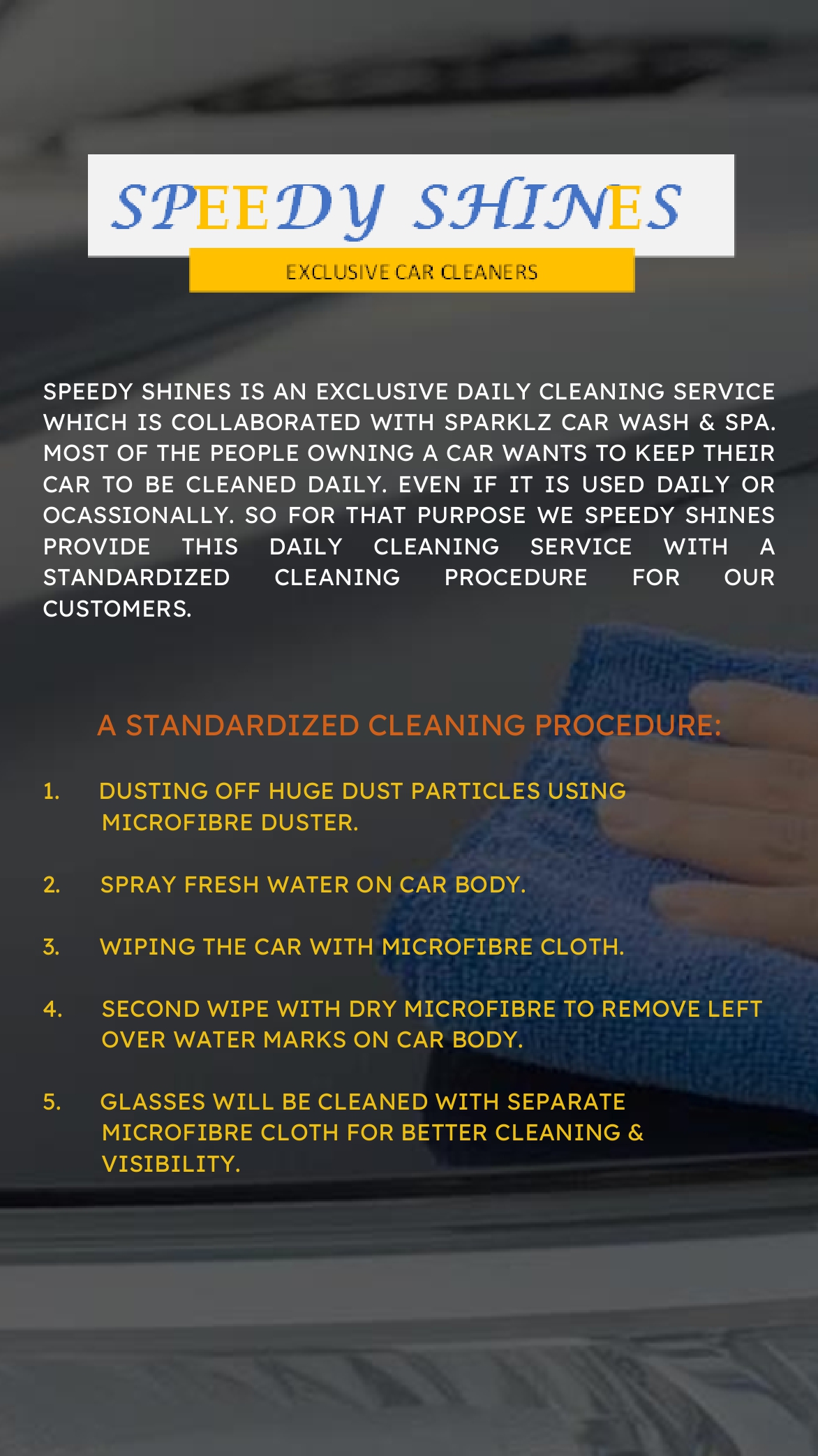 SPEEDY SHINES

EXCLUSIVE CAR CLEANERS

SPEEDY SHINES IS AN EXCLUSIVE DAILY CLEANING SERVICE WHICH IS COLLABORATED WITH SPARKLZ CAR WASH & SPA. MOST OF THE PEOPLE OWNING A CAR WANTS TO KEEP THEIR CAR TO BE CLEANED DAILY. EVEN IF IT IS USED DAILY OR OCASSIONALLY. SO FOR THAT PURPOSE WE SPEEDY SHINES PROVIDE THIS DAILY CLEANING SERVICE WITH A STANDARDIZED CLEANING PROCEDURE FOR OUR CUSTOMERS.

A STANDARDIZED CLEANING PROCEDURE:

1. DUSTING OFF HUGE DUST PARTICLES USING MICROFIBRE DUSTER.

2. SPRAY FRESH WATER ON CAR BODY.

3. WIPING THE CAR WITH MICROFIBRE CLOTH.

4. SECOND WIPE WITH DRY MICROFIBRE TO REMOVE LEFT OVER WATER MARKS ON CAR BODY.

5. GLASSES WILL BE CLEANED WITH SEPARATE MICROFIBRE CLOTH FOR BETTER CLEANING & VISIBILITY.